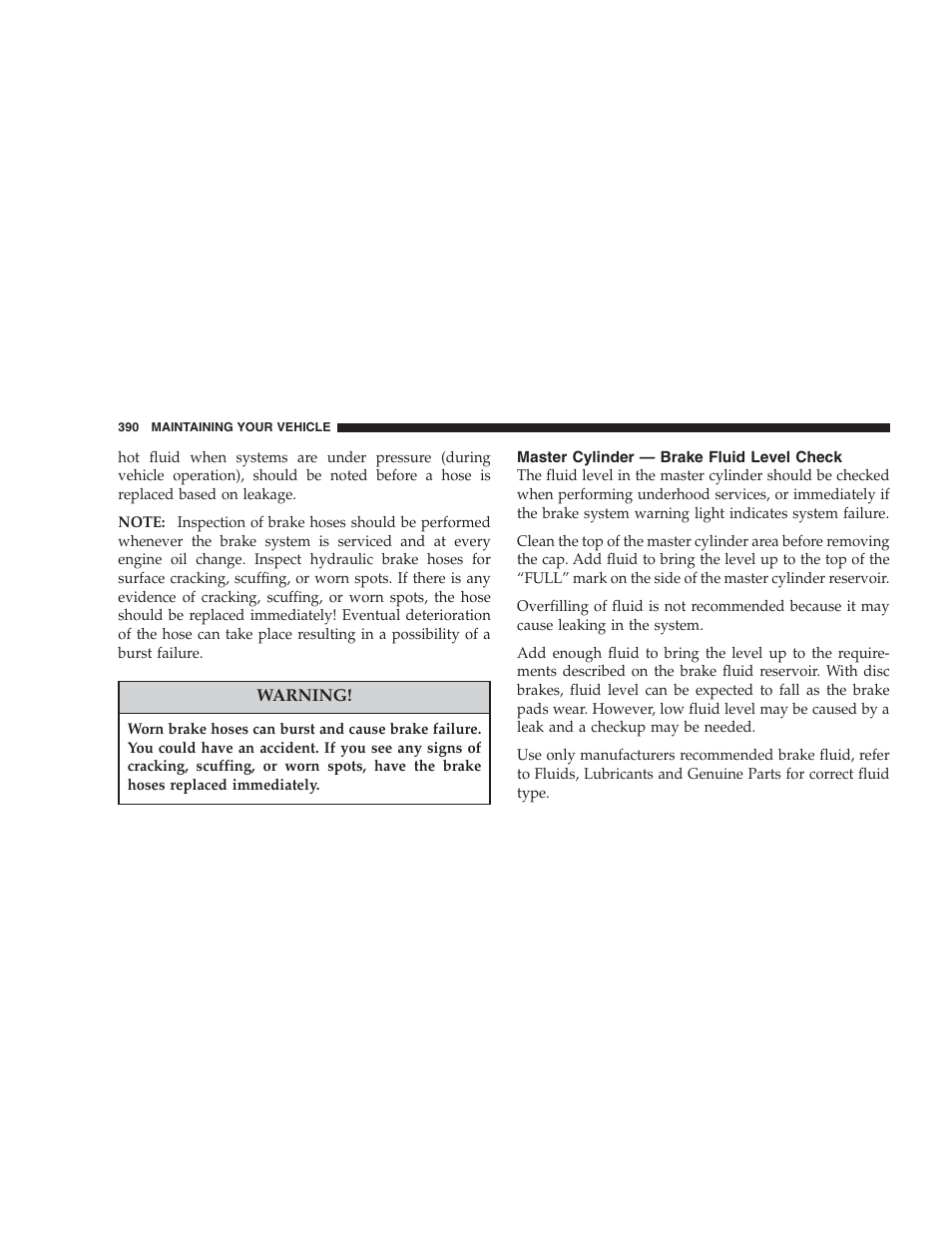 390 MAINTAINING YOUR VEHICLE

hot fluid when systems are under pressure (during vehicle operation), should be noted before a hose is replaced based on leakage.

NOTE: Inspection of brake hoses should be performed whenever the brake system is serviced and at every engine oil change. Inspect hydraulic brake hoses for surface cracking, scuffing, or worn spots. If there is any evidence of cracking, scuffing, or worn spots, the hose should be replaced immediately! Eventual deterioration of the hose can take place resulting in a possibility of a burst failure.

WARNING!

Worn brake hoses can burst and cause brake failure. You could have an accident. If you see any signs of cracking, scuffing, or worn spots, have the brake hoses replaced immediately.

Master Cylinder — Brake Fluid Level Check

The fluid level in the master cylinder should be checked when performing underhood services, or immediately if the brake system warning light indicates system failure.

Clean the top of the master cylinder area before removing the cap. Add fluid to bring the level up to the top of the “FULL” mark on the side of the master cylinder reservoir.

Overfilling of fluid is not recommended because it may cause leaking in the system.

Add enough fluid to bring the level up to the requirements described on the brake fluid reservoir. With disc brakes, fluid level can be expected to fall as the brake pads wear. However, low fluid level may be caused by a leak and a checkup may be needed.

Use only manufacturers recommended brake fluid, refer to Fluids, Lubricants and Genuine Parts for correct fluid type.